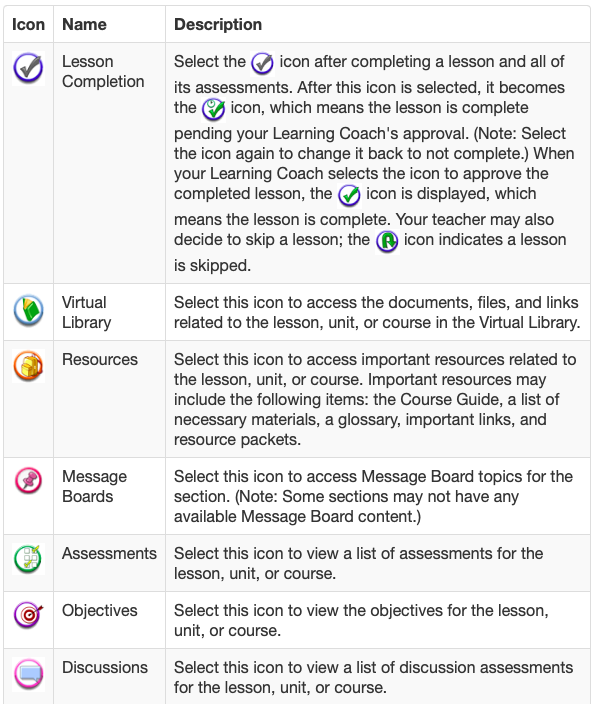 | Icon | Name | Description |
|---|---|---|
| | Lesson Completion | Select the icon after completing a lesson and all of its assessments. After this icon is selected, it becomes the icon, which means the lesson is complete pending your Learning Coach's approval. (Note: Select the icon again to change it back to not complete.) When your Learning Coach selects the icon to approve the completed lesson, the icon is displayed, which means the lesson is complete. Your teacher may also decide to skip a lesson; the icon indicates a lesson is skipped. |
| | Virtual Library | Select this icon to access the documents, files, and links related to the lesson, unit, or course in the Virtual Library. |
| | Resources | Select this icon to access important resources related to the lesson, unit, or course. Important resources may include the following items: the Course Guide, a list of necessary materials, a glossary, important links, and resource packets. |
| | Message Boards | Select this icon to access Message Board topics for the section. (Note: Some sections may not have any available Message Board content.) |
| | Assessments | Select this icon to view a list of assessments for the lesson, unit, or course. |
| | Objectives | Select this icon to view the objectives for the lesson, unit, or course. |
| | Discussions | Select this icon to view a list of discussion assessments for the lesson, unit, or course. |